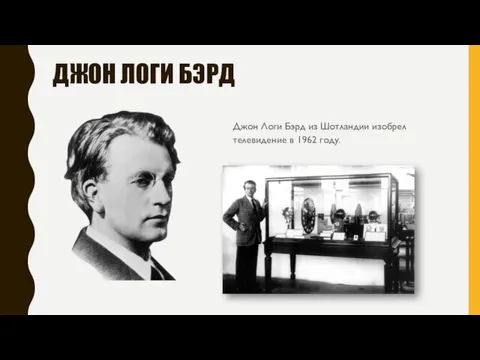 ДЖОН ЛОГИ БЭРД

Джон Логи Бэрд из Шотландии изобрел телевидение в 1962 году.